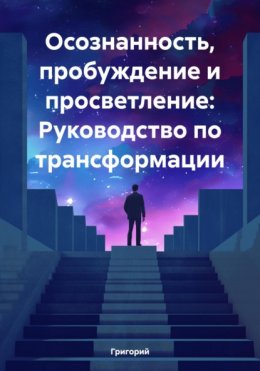 Осознанность, пробуждение и просветление: Руководство по трансформации

Григорий